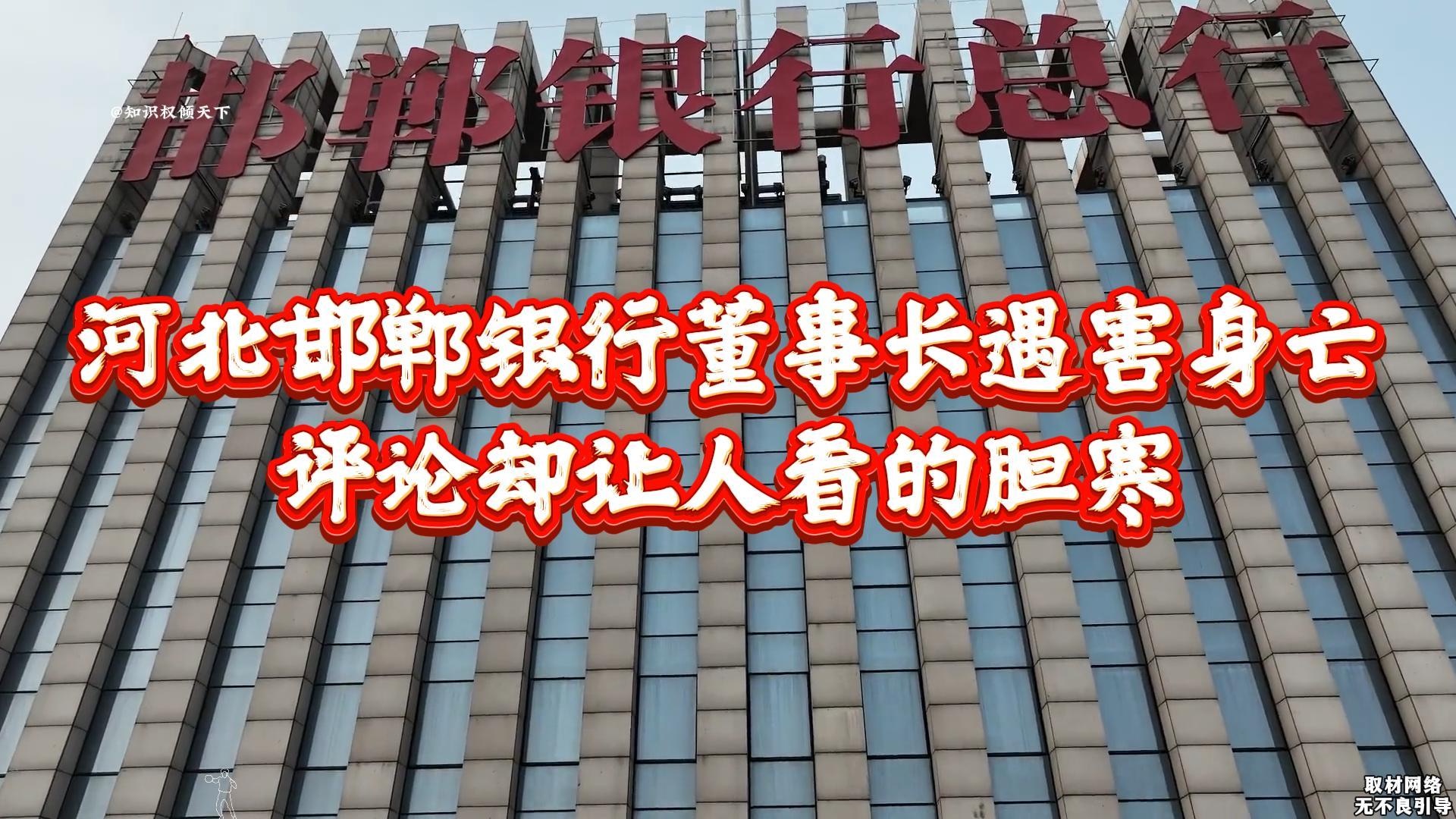 邯郸银行总行

@知识权倾天下

河北邯郸银行董事长遇害身亡
评论却让人看的胆寒

取材网络
无不良引导